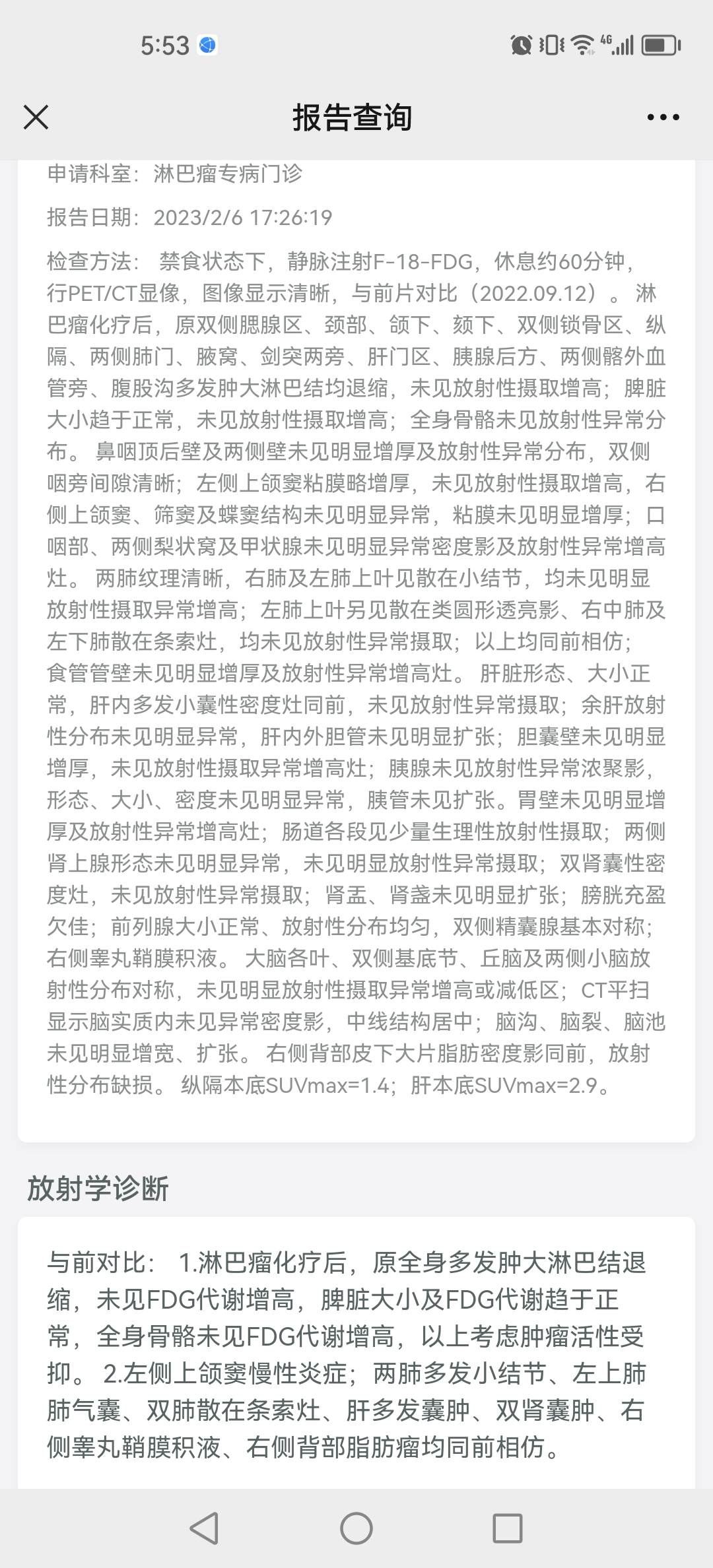 5:53

报告查询

申请科室：淋巴瘤专病门诊

报告日期：2023/2/6 17:26:19

检查方法： 禁食状态下，静脉注射F-18-FDG，休息约60分钟，行PET/CT显像，图像显示清晰，与前片对比（2022.09.12）。 淋巴瘤化疗后，原双侧腮腺区、颈部、颌下、颏下、双侧锁骨区、纵隔、两侧肺门、腋窝、剑突两旁、肝门区、胰腺后方、两侧髂外血管旁、腹股沟多发肿大淋巴结均退缩，未见放射性摄取增高；脾脏大小趋于正常，未见放射性摄取增高；全身骨骼未见放射性异常分布。 鼻咽顶后壁及两侧壁未见明显增厚及放射性异常分布，双侧咽旁间隙清晰；左侧上颌窦粘膜略增厚，未见放射性摄取增高，右侧上颌窦、筛窦及蝶窦结构未见明显异常，粘膜未见明显增厚；口咽部、两侧梨状窝及甲状腺未见明显异常密度影及放射性异常增高灶。 两肺纹理清晰，右肺及左肺上叶见散在小结节，均未见明显放射性摄取异常增高；左肺上叶另见散在类圆形透亮影、右中肺及左下肺散在条索灶，均未见放射性异常摄取；以上均同前相仿；食管管壁未见明显增厚及放射性异常增高灶。 肝脏形态、大小正常，肝内多发小囊性密度灶同前，未见放射性异常摄取；余肝放射性分布未见明显异常，肝内外胆管未见明显扩张；胆囊壁未见明显增厚，未见放射性摄取异常增高灶；胰腺未见放射性异常浓聚影，形态、大小、密度未见明显异常，胰管未见扩张。胃壁未见明显增厚及放射性异常增高灶；肠道各段见少量生理性放射性摄取；两侧肾上腺形态未见明显异常，未见明显放射性异常摄取；双肾囊性密度灶，未见放射性异常摄取；肾盂、肾盏未见明显扩张；膀胱充盈欠佳；前列腺大小正常、放射性分布均匀，双侧精囊腺基本对称；右侧睾丸鞘膜积液。 大脑各叶、双侧基底节、丘脑及两侧小脑放射性分布对称，未见明显放射性摄取异常增高或减低区；CT平扫显示脑实质内未见异常密度影，中线结构居中；脑沟、脑裂、脑池未见明显增宽、扩张。 右侧背部皮下大片脂肪密度影同前，放射性分布缺损。 纵隔本底SUVmax=1.4；肝本底SUVmax=2.9。

放射学诊断

与前对比： 1.淋巴瘤化疗后，原全身多发肿大淋巴结退缩，未见FDG代谢增高，脾脏大小及FDG代谢趋于正常，全身骨骼未见FDG代谢增高，以上考虑肿瘤活性受抑。 2.左侧上颌窦慢性炎症；两肺多发小结节、左上肺肺气囊、双肺散在条索灶、肝多发囊肿、双肾囊肿、右侧睾丸鞘膜积液、右侧背部脂肪瘤均同前相仿。